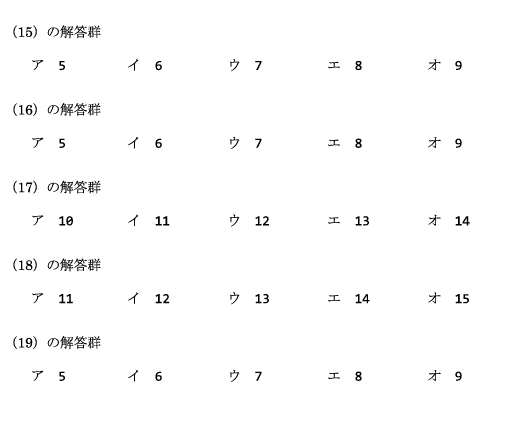 (15) の解答群

ア 5　　イ 6　　ウ 7　　エ 8　　オ 9

(16) の解答群

ア 5　　イ 6　　ウ 7　　エ 8　　オ 9

(17) の解答群

ア 10　　イ 11　　ウ 12　　エ 13　　オ 14

(18) の解答群

ア 11　　イ 12　　ウ 13　　エ 14　　オ 15

(19) の解答群

ア 5　　イ 6　　ウ 7　　エ 8　　オ 9